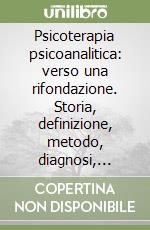 unilibro

Psicoterapia psicoanalitica: verso una rifondazione. Storia, definizione, metodo, diagnosi,...

COPERTINA NON DISPONIBILE